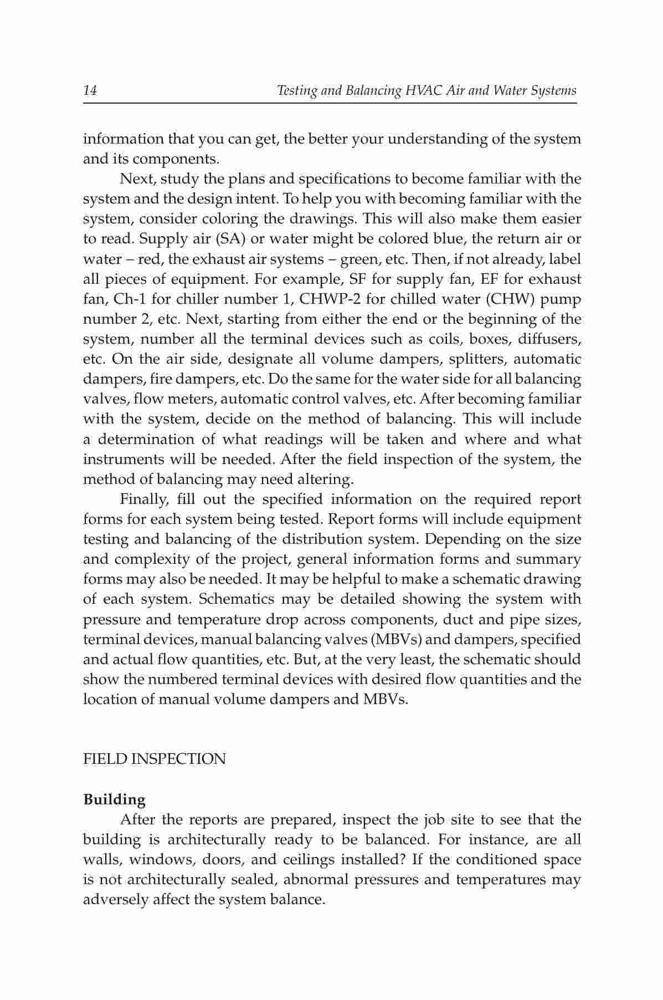 14 Testing and Balancing HVAC Air and Water Systems

information that you can get, the better your understanding of the system and its components.

Next, study the plans and specifications to become familiar with the system and the design intent. To help you with becoming familiar with the system, consider coloring the drawings. This will also make them easier to read. Supply air (SA) or water might be colored blue, the return air or water – red, the exhaust air systems – green, etc. Then, if not already, label all pieces of equipment. For example, SF for supply fan, EF for exhaust fan, Ch-1 for chiller number 1, CHWP-2 for chilled water (CHW) pump number 2, etc. Next, starting from either the end or the beginning of the system, number all the terminal devices such as coils, boxes, diffusers, etc. On the air side, designate all volume dampers, splitters, automatic dampers, fire dampers, etc. Do the same for the water side for all balancing valves, flow meters, automatic control valves, etc. After becoming familiar with the system, decide on the method of balancing. This will include a determination of what readings will be taken and where and what instruments will be needed. After the field inspection of the system, the method of balancing may need altering.

Finally, fill out the specified information on the required report forms for each system being tested. Report forms will include equipment testing and balancing of the distribution system. Depending on the size and complexity of the project, general information forms and summary forms may also be needed. It may be helpful to make a schematic drawing of each system. Schematics may be detailed showing the system with pressure and temperature drop across components, duct and pipe sizes, terminal devices, manual balancing valves (MBVs) and dampers, specified and actual flow quantities, etc. But, at the very least, the schematic should show the numbered terminal devices with desired flow quantities and the location of manual volume dampers and MBVs.

FIELD INSPECTION

Building

After the reports are prepared, inspect the job site to see that the building is architecturally ready to be balanced. For instance, are all walls, windows, doors, and ceilings installed? If the conditioned space is not architecturally sealed, abnormal pressures and temperatures may adversely affect the system balance.